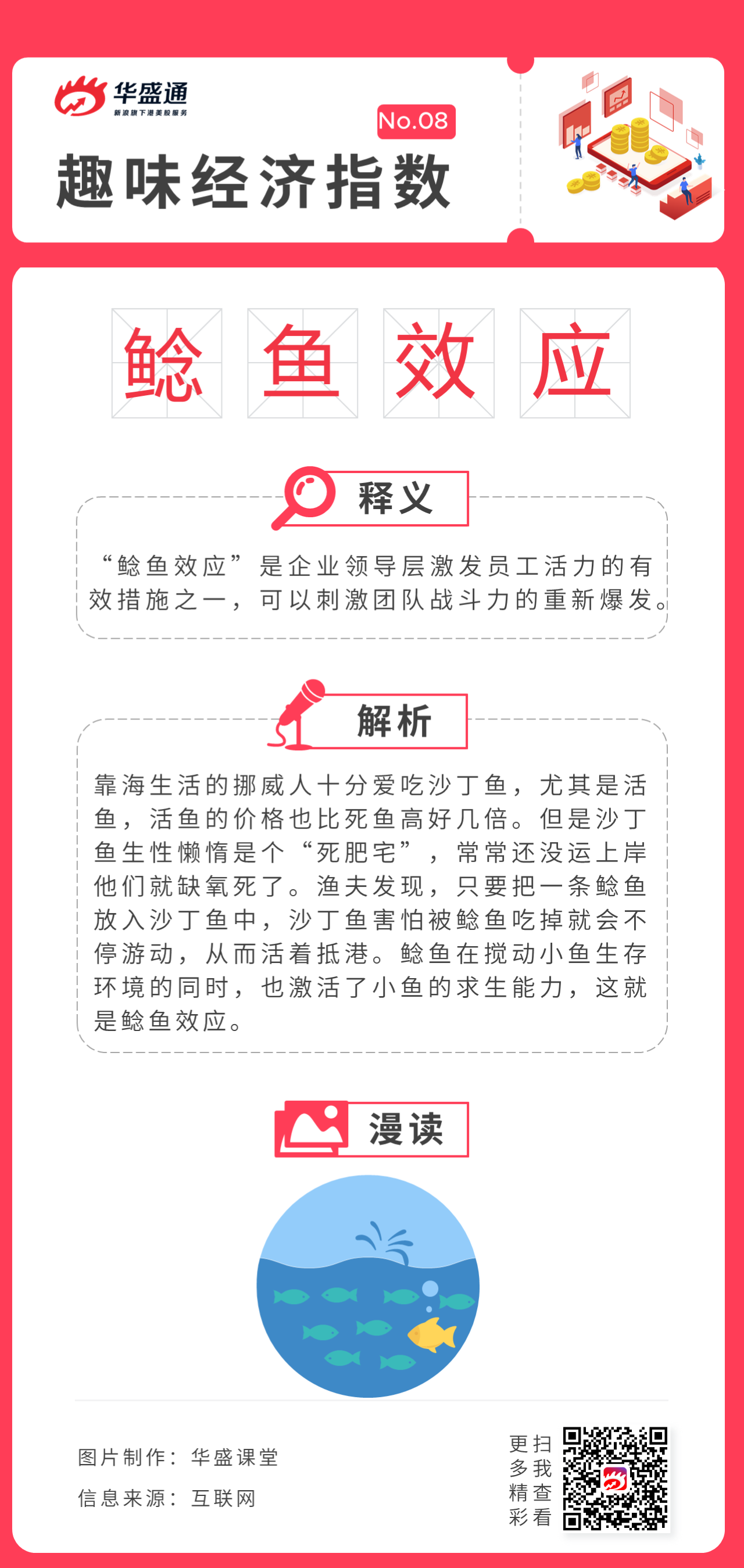 华盛通
新浪旗下港美股服务

No.08

趣味经济指数

鲶鱼效应

释义

“鲶鱼效应”是企业领导层激发员工活力的有效措施之一，可以刺激团队战斗力的重新爆发。

解析

靠海生活的挪威人十分爱吃沙丁鱼，尤其是活鱼，活鱼的价格也比死鱼高好几倍。但是沙丁鱼生性懒惰是个“死肥宅”，常常还没运上岸他们就缺氧死了。渔夫发现，只要把一条鲶鱼放入沙丁鱼中，沙丁鱼害怕被鲶鱼吃掉就会不停游动，从而活着抵港。鲶鱼在搅动小鱼生存环境的同时，也激活了小鱼的求生能力，这就是鲶鱼效应。

漫读

图片制作：华盛课堂

信息来源：互联网

扫我查看更多精彩